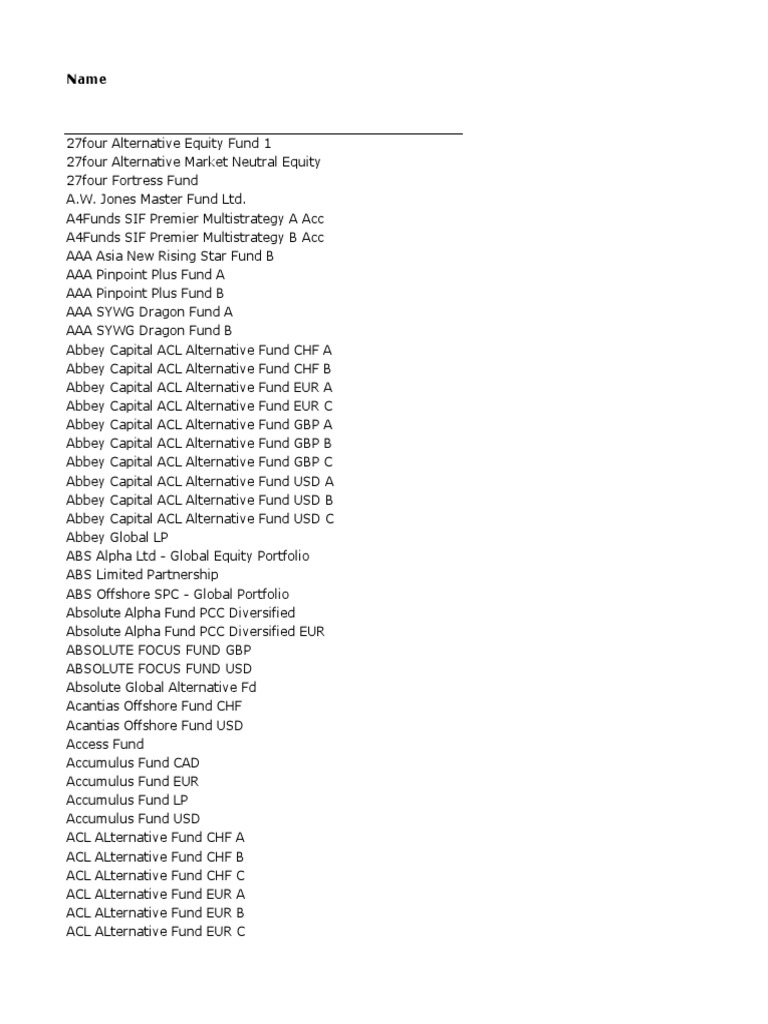 Name

27four Alternative Equity Fund 1
27four Alternative Market Neutral Equity
27four Fortress Fund
A.W. Jones Master Fund Ltd.
A4Funds SIF Premier Multistrategy A Acc
A4Funds SIF Premier Multistrategy B Acc
AAA Asia New Rising Star Fund B
AAA Pinpoint Plus Fund A
AAA Pinpoint Plus Fund B
AAA SYWG Dragon Fund A
AAA SYWG Dragon Fund B
Abbey Capital ACL Alternative Fund CHF A
Abbey Capital ACL Alternative Fund CHF B
Abbey Capital ACL Alternative Fund EUR A
Abbey Capital ACL Alternative Fund EUR C
Abbey Capital ACL Alternative Fund GBP A
Abbey Capital ACL Alternative Fund GBP B
Abbey Capital ACL Alternative Fund GBP C
Abbey Capital ACL Alternative Fund USD A
Abbey Capital ACL Alternative Fund USD B
Abbey Capital ACL Alternative Fund USD C
Abbey Global LP
ABS Alpha Ltd - Global Equity Portfolio
ABS Limited Partnership
ABS Offshore SPC - Global Portfolio
Absolute Alpha Fund PCC Diversified
Absolute Alpha Fund PCC Diversified EUR
ABSOLUTE FOCUS FUND GBP
ABSOLUTE FOCUS FUND USD
Absolute Global Alternative Fd
Acantias Offshore Fund CHF
Acantias Offshore Fund USD
Access Fund
Accumulus Fund CAD
Accumulus Fund EUR
Accumulus Fund LP
Accumulus Fund USD
ACL ALternative Fund CHF A
ACL ALternative Fund CHF B
ACL ALternative Fund CHF C
ACL ALternative Fund EUR A
ACL ALternative Fund EUR B
ACL ALternative Fund EUR C